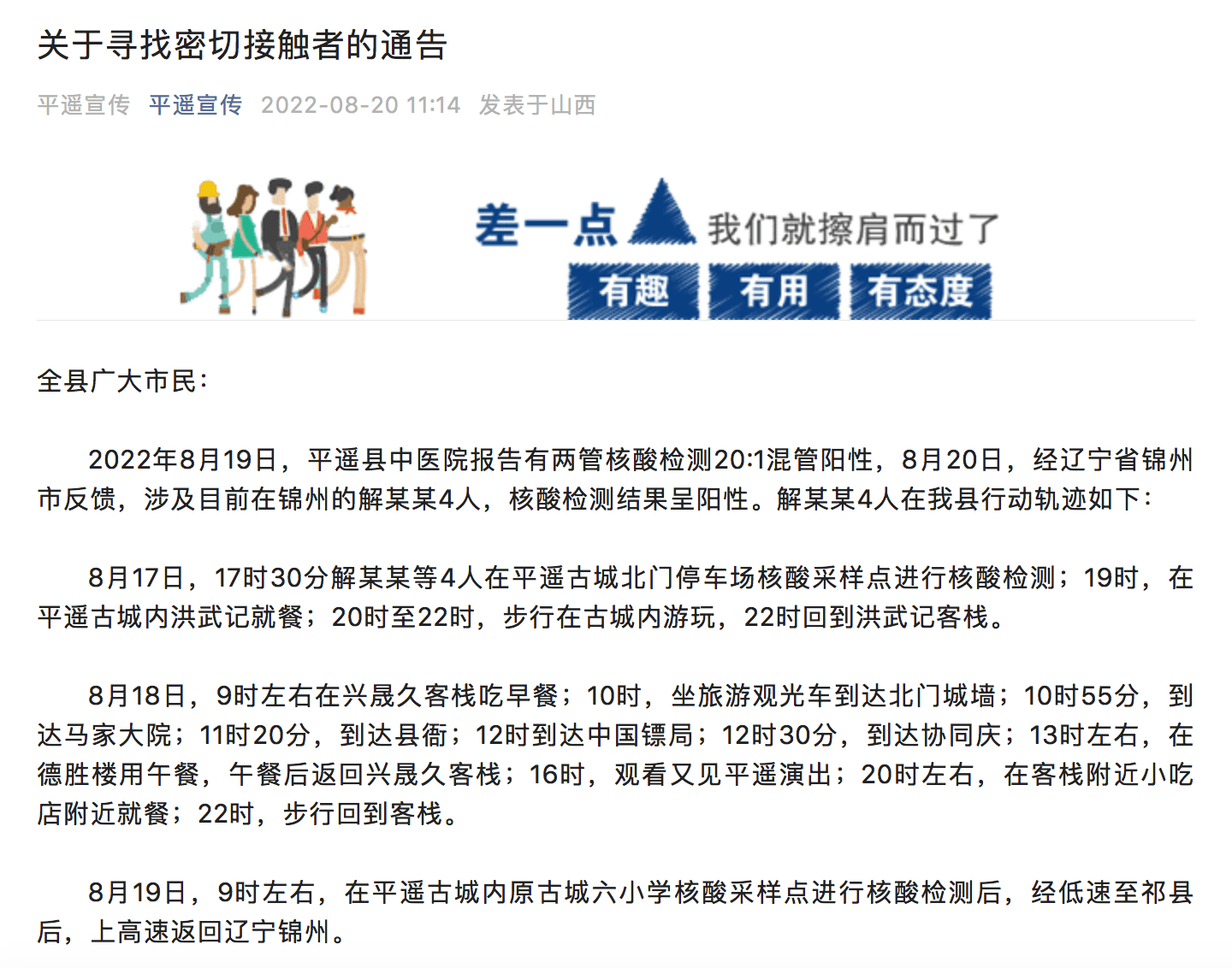 关于寻找密切接触者的通告

平遥宣传 平遥宣传 2022-08-20 11:14 发表于山西

差一点 我们就擦肩而过了

有趣 有用 有态度

全县广大市民：

2022年8月19日，平遥县中医院报告有两管核酸检测20:1混管阳性，8月20日，经辽宁省锦州市反馈，涉及目前在锦州的解某某4人，核酸检测结果呈阳性。解某某4人在我县行动轨迹如下：

8月17日，17时30分解某某等4人在平遥古城北门停车场核酸采样点进行核酸检测；19时，在平遥古城内洪武记就餐；20时至22时，步行在古城内游玩，22时回到洪武记客栈。

8月18日，9时左右在兴晟久客栈吃早餐；10时，坐旅游观光车到达北门城墙；10时55分，到达马家大院；11时20分，到达县衙；12时到达中国镖局；12时30分，到达协同庆；13时左右，在德胜楼用午餐，午餐后返回兴晟久客栈；16时，观看又见平遥演出；20时左右，在客栈附近小吃店附近就餐；22时，步行回到客栈。

8月19日，9时左右，在平遥古城内原古城六小学核酸采样点进行核酸检测后，经低速至祁县后，上高速返回辽宁锦州。